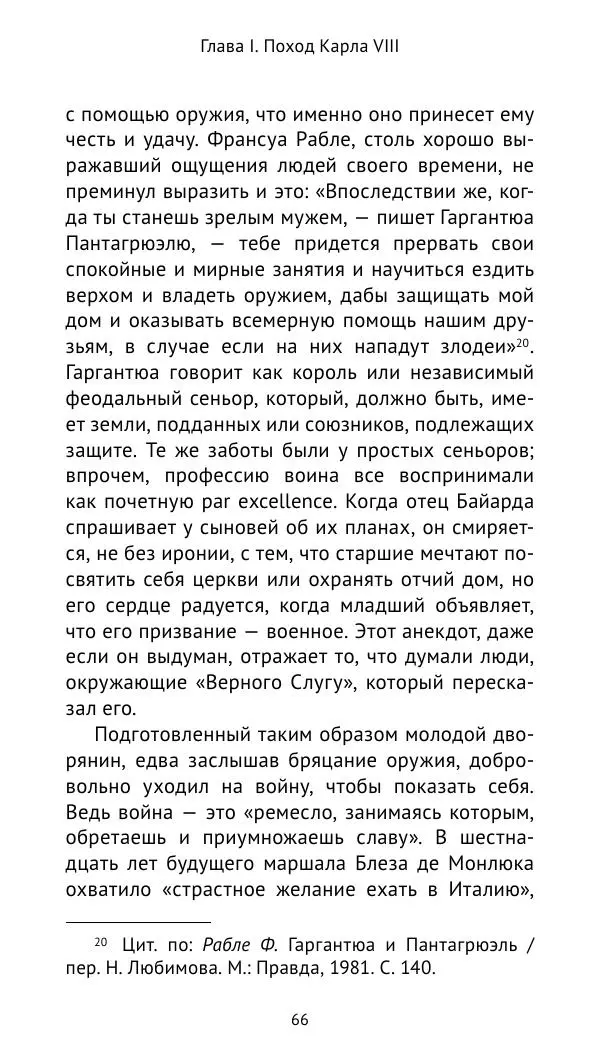 Глава I. Поход Карла VIII

с помощью оружия, что именно оно принесет ему честь и удачу. Франсуа Рабле, столь хорошо выражавший ощущения людей своего времени, не преминул выразить и это: «Впоследствии же, когда ты станешь зрелым мужем, — пишет Гаргантюа Пантагрюэлю, — тебе придется прервать свои спокойные и мирные занятия и научиться ездить верхом и владеть оружием, дабы защищать мой дом и оказывать всемерную помощь нашим друзьям, в случае если на них нападут злодеи»$^{20}$. Гаргантюа говорит как король или независимый феодальный сеньор, который, должно быть, имеет земли, подданных или союзников, подлежащих защите. Те же заботы были у простых сеньоров; впрочем, профессию воина все воспринимали как почетную par excellence. Когда отец Байарда спрашивает у сыновей об их планах, он смиряется, не без иронии, с тем, что старшие мечтают посвятить себя церкви или охранять отчий дом, но его сердце радуется, когда младший объявляет, что его призвание — военное. Этот анекдот, даже если он выдуман, отражает то, что думали люди, окружающие «Верного Слугу», который пересказал его.

Подготовленный таким образом молодой дворянин, едва заслышав бряцание оружия, добровольно уходил на войну, чтобы показать себя. Ведь война — это «ремесло, занимаясь которым, обретаешь и приумножаешь славу». В шестнадцать лет будущего маршала Блеза де Монлюка охватило «страстное желание ехать в Италию»,

$^{20}$ Цит. по: Рабле Ф. Гаргантюа и Пантагрюэль / пер. Н. Любимова. М.: Правда, 1981. С. 140.

66